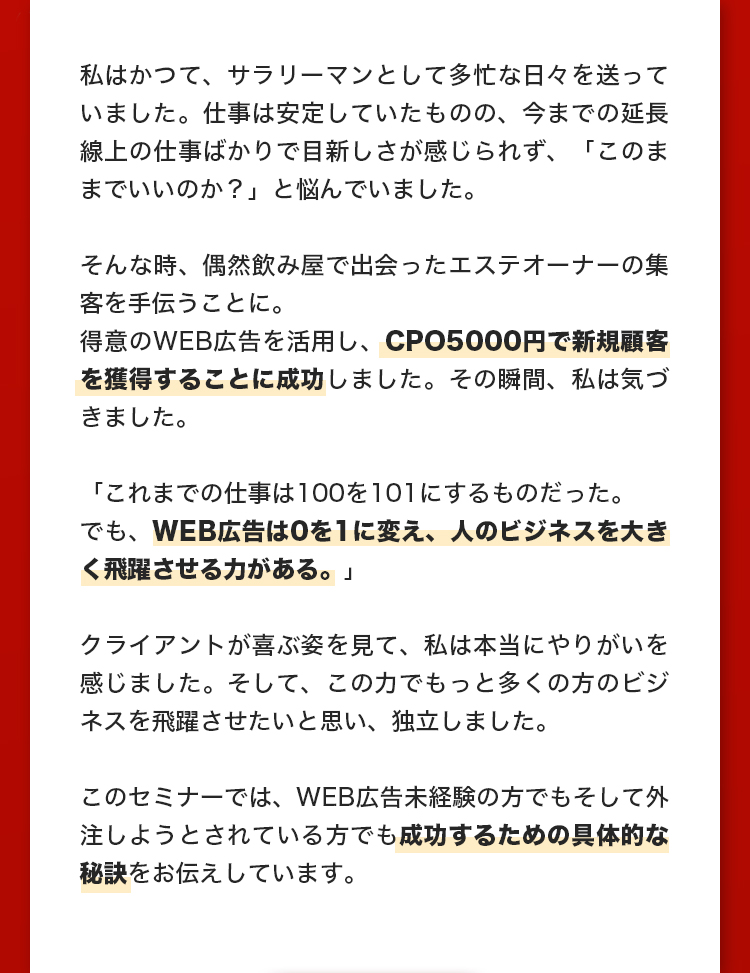 私はかつて、サラリーマンとして多忙な日々を送っていました。仕事は安定していたものの、今までの延長線上の仕事ばかりで目新しさが感じられず、「このままでいいのか？」と悩んでいました。

そんな時、偶然飲み屋で出会ったエステオーナーの集客を手伝うことに。
得意のWEB広告を活用し、CPO5000円で新規顧客を獲得することに成功しました。その瞬間、私は気づきました。

「これまでの仕事は100を101にするものだった。
でも、WEB広告は0を1に変え、人のビジネスを大きく飛躍させる力がある。」

クライアントが喜ぶ姿を見て、私は本当にやりがいを感じました。そして、この力でもっと多くの方のビジネスを飛躍させたいと思い、独立しました。

このセミナーでは、WEB広告未経験の方でもそして外注しようとされている方でも成功するための具体的な秘訣をお伝えしています。